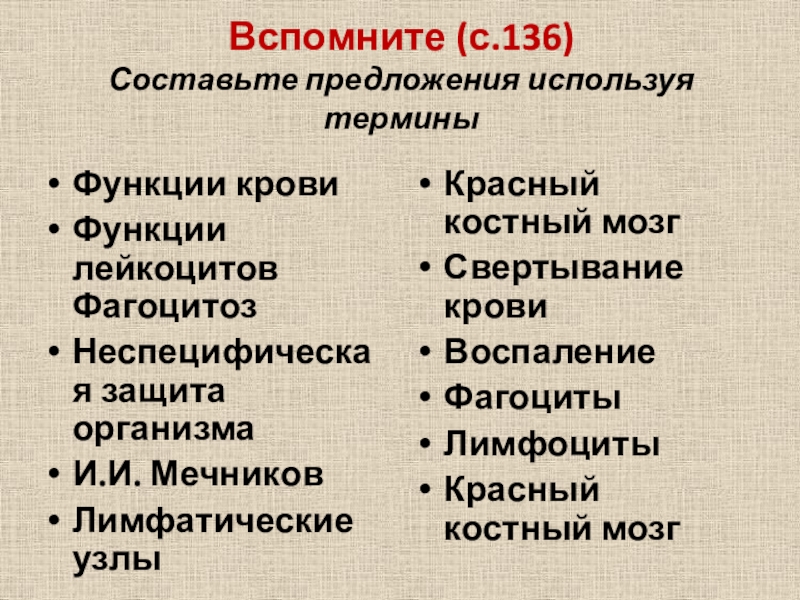 Вспомните (с.136)
Составьте предложения используя термины

• Функции крови
• Функции лейкоцитов Фагоцитоз
• Неспецифическая защита организма
• И.И. Мечников
• Лимфатические узлы

• Красный костный мозг
• Свертывание крови
• Воспаление
• Фагоциты
• Лимфоциты
• Красный костный мозг